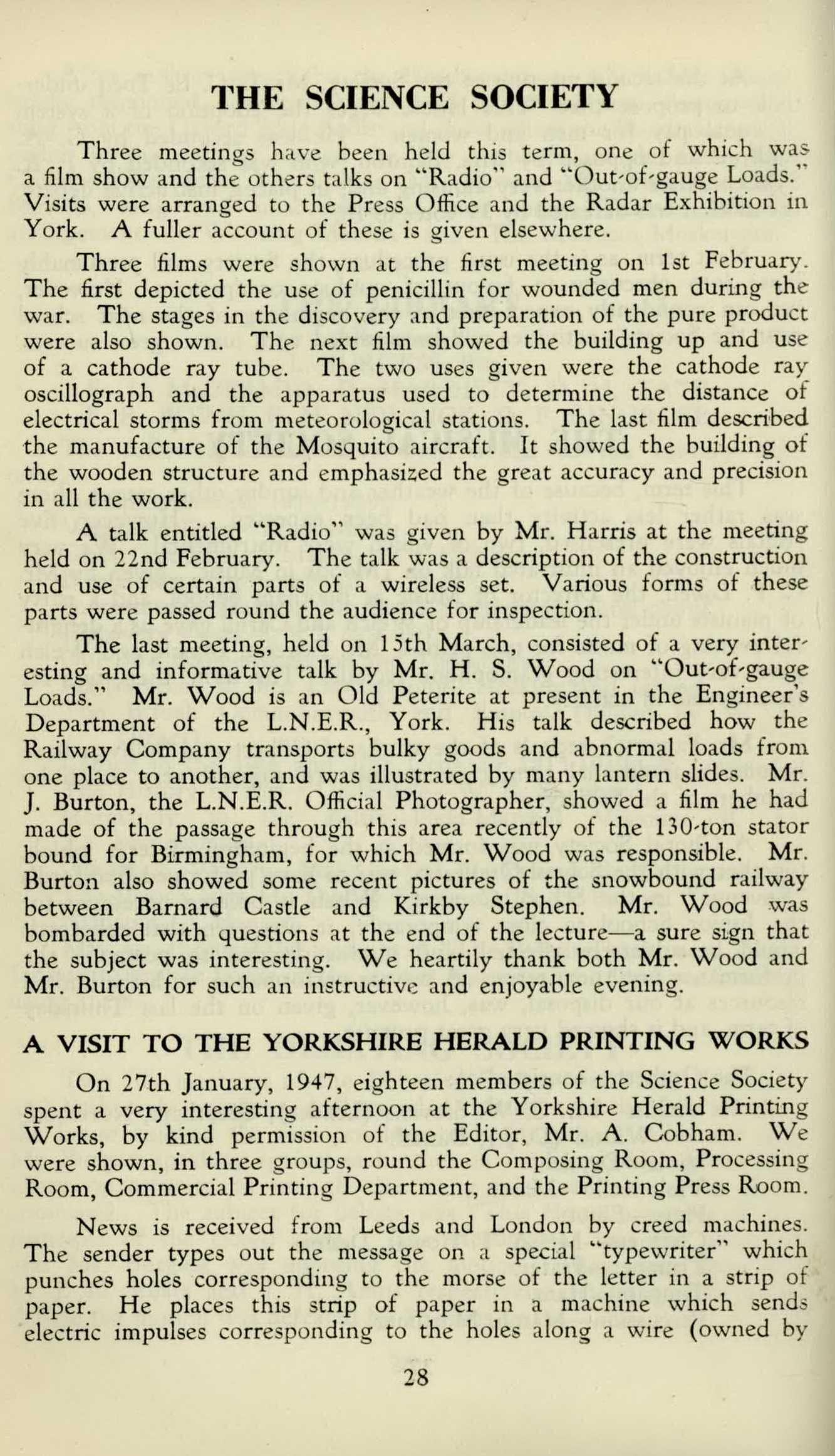 THE SCIENCE SOCIETY

Three meetings have been held this term, one of which was a film show and the others talks on "Radio" and "Out-of-gauge Loads." Visits were arranged to the Press Office and the Radar Exhibition in York. A fuller account of these is given elsewhere.

Three films were shown at the first meeting on 1st February. The first depicted the use of penicillin for wounded men during the war. The stages in the discovery and preparation of the pure product were also shown. The next film showed the building up and use of a cathode ray tube. The two uses given were the cathode ray oscillograph and the apparatus used to determine the distance of electrical storms from meteorological stations. The last film described the manufacture of the Mosquito aircraft. It showed the building of the wooden structure and emphasized the great accuracy and precision in all the work.

A talk entitled "Radio" was given by Mr. Harris at the meeting held on 22nd February. The talk was a description of the construction and use of certain parts of a wireless set. Various forms of these parts were passed round the audience for inspection.

The last meeting, held on 15th March, consisted of a very interesting and informative talk by Mr. H. S. Wood on "Out-of-gauge Loads." Mr. Wood is an Old Peterite at present in the Engineer's Department of the L.N.E.R., York. His talk described how the Railway Company transports bulky goods and abnormal loads from one place to another, and was illustrated by many lantern slides. Mr. J. Burton, the L.N.E.R. Official Photographer, showed a film he had made of the passage through this area recently of the 130-ton stator bound for Birmingham, for which Mr. Wood was responsible. Mr. Burton also showed some recent pictures of the snowbound railway between Barnard Castle and Kirkby Stephen. Mr. Wood was bombarded with questions at the end of the lecture—a sure sign that the subject was interesting. We heartily thank both Mr. Wood and Mr. Burton for such an instructive and enjoyable evening.

A VISIT TO THE YORKSHIRE HERALD PRINTING WORKS

On 27th January, 1947, eighteen members of the Science Society spent a very interesting afternoon at the Yorkshire Herald Printing Works, by kind permission of the Editor, Mr. A. Cobham. We were shown, in three groups, round the Composing Room, Processing Room, Commercial Printing Department, and the Printing Press Room.

News is received from Leeds and London by creed machines. The sender types out the message on a special "typewriter" which punches holes corresponding to the morse of the letter in a strip of paper. He places this strip of paper in a machine which sends electric impulses corresponding to the holes along a wire (owned by

28